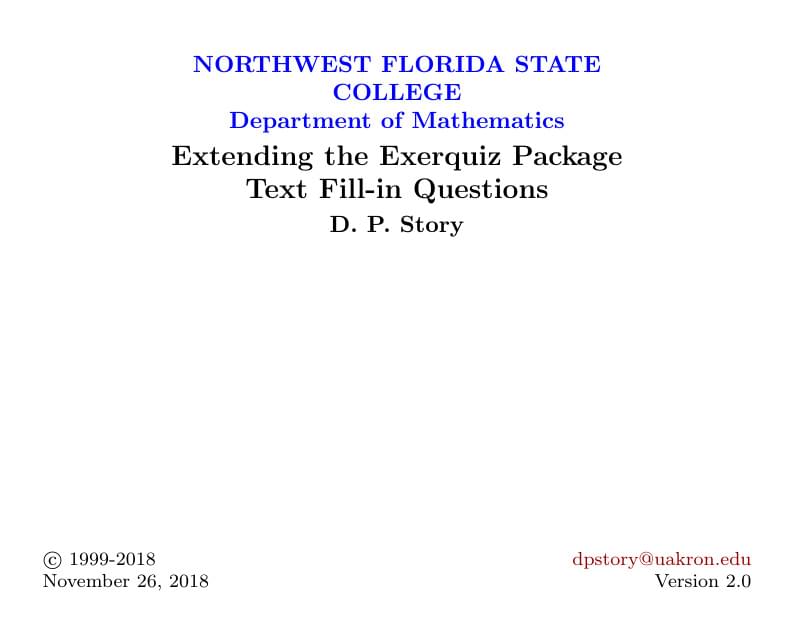 NORTHWEST FLORIDA STATE COLLEGE
Department of Mathematics

Extending the Exerquiz Package
Text Fill-in Questions

D. P. Story

© 1999-2018
November 26, 2018

dpstory@uakron.edu
Version 2.0